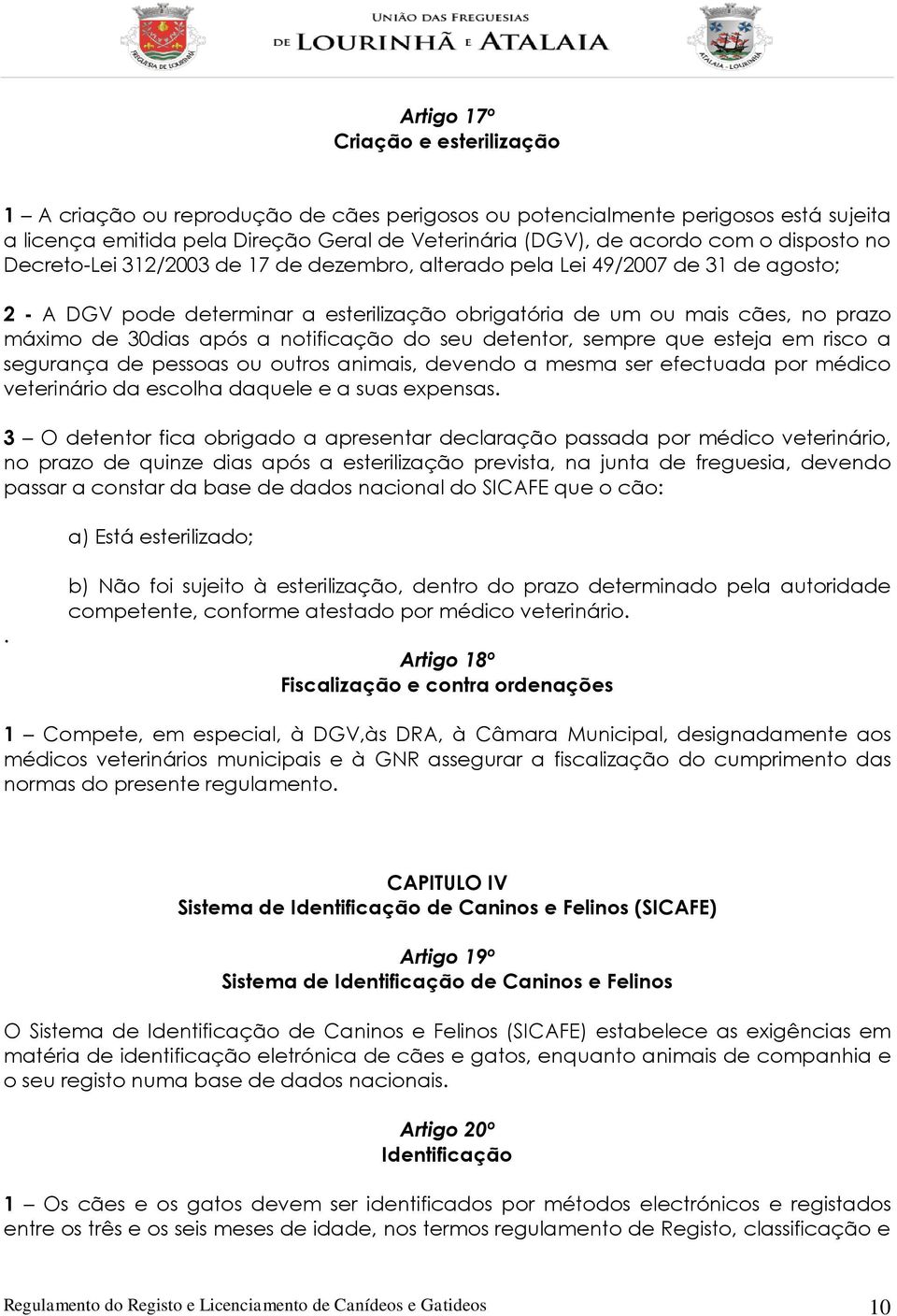 FREGUESIA DE LOURINHÃ

UNIÃO DAS FREGUESIAS DE LOURINHÃ E ATALAIA

ATALAIA - LOURINHÃ

Artigo 17º
Criação e esterilização

1 – A criação ou reprodução de cães perigosos ou potencialmente perigosos está sujeita a licença emitida pela Direção Geral de Veterinária (DGV), de acordo com o disposto no Decreto-Lei 312/2003 de 17 de dezembro, alterado pela Lei 49/2007 de 31 de agosto;

2 - A DGV pode determinar a esterilização obrigatória de um ou mais cães, no prazo máximo de 30dias após a notificação do seu detentor, sempre que esteja em risco a segurança de pessoas ou outros animais, devendo a mesma ser efectuada por médico veterinário da escolha daquele e a suas expensas.

3 – O detentor fica obrigado a apresentar declaração passada por médico veterinário, no prazo de quinze dias após a esterilização prevista, na junta de freguesia, devendo passar a constar da base de dados nacional do SICAFE que o cão:

a) Está esterilizado;

b) Não foi sujeito à esterilização, dentro do prazo determinado pela autoridade competente, conforme atestado por médico veterinário.

.

Artigo 18º
Fiscalização e contra ordenações

1 – Compete, em especial, à DGV,às DRA, à Câmara Municipal, designadamente aos médicos veterinários municipais e à GNR assegurar a fiscalização do cumprimento das normas do presente regulamento.

CAPITULO IV
Sistema de Identificação de Caninos e Felinos (SICAFE)

Artigo 19º
Sistema de Identificação de Caninos e Felinos

O Sistema de Identificação de Caninos e Felinos (SICAFE) estabelece as exigências em matéria de identificação eletrónica de cães e gatos, enquanto animais de companhia e o seu registo numa base de dados nacionais.

Artigo 20º
Identificação

1 – Os cães e os gatos devem ser identificados por métodos electrónicos e registados entre os três e os seis meses de idade, nos termos regulamento de Registo, classificação e

Regulamento do Registo e Licenciamento de Canídeos e Gatideos 10